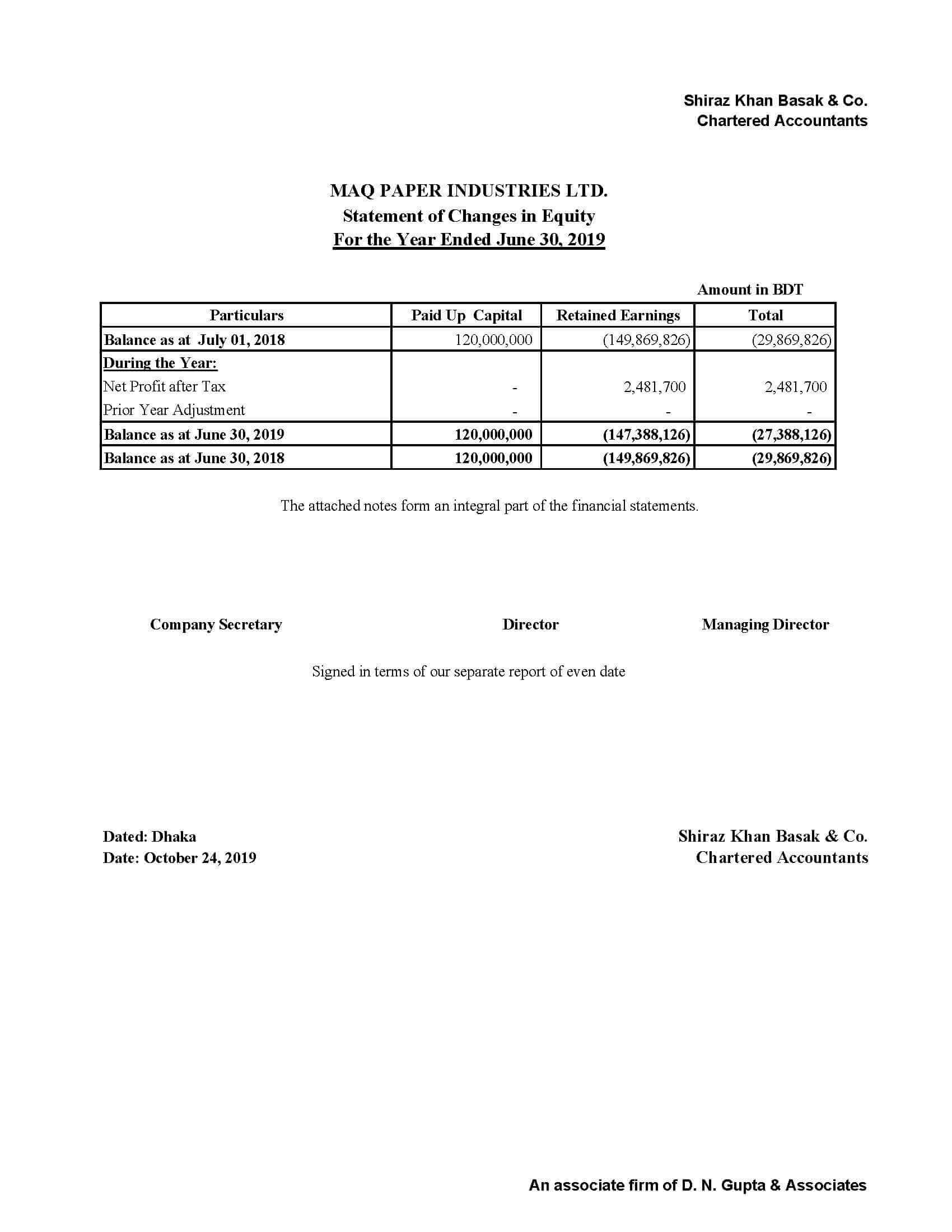 Shiraz Khan Basak & Co.
Chartered Accountants

MAQ PAPER INDUSTRIES LTD.
Statement of Changes in Equity
For the Year Ended June 30, 2019

Amount in BDT

| Particulars | Paid Up Capital | Retained Earnings | Total |
|---|---|---|---|
| Balance as at July 01, 2018 | 120,000,000 | (149,869,826) | (29,869,826) |
| During the Year: | | | |
| Net Profit after Tax | - | 2,481,700 | 2,481,700 |
| Prior Year Adjustment | - | - | - |
| Balance as at June 30, 2019 | 120,000,000 | (147,388,126) | (27,388,126) |
| Balance as at June 30, 2018 | 120,000,000 | (149,869,826) | (29,869,826) |

The attached notes form an integral part of the financial statements.

Company Secretary

Director

Managing Director

Signed in terms of our separate report of even date

Dated: Dhaka
Date: October 24, 2019

Shiraz Khan Basak & Co.
Chartered Accountants

An associate firm of D. N. Gupta & Associates